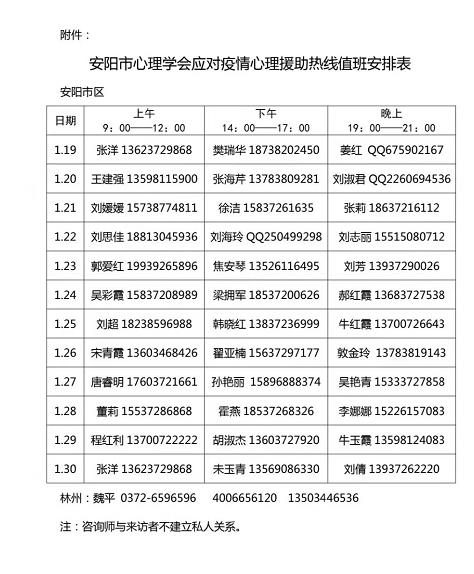 附件：

安阳市心理学会应对疫情心理援助热线值班安排表

安阳市区

| 日期 | 上午 9：00——12：00 | 下午 14：00——17：00 | 晚上 19：00——21：00 |
|---|---|---|---|
| 1.19 | 张洋 13623729868 | 樊瑞华 18738202450 | 姜红 QQ675902167 |
| 1.20 | 王建强 13598115900 | 张海芹 13783809281 | 刘淑君 QQ2260694536 |
| 1.21 | 刘媛媛 15738774811 | 徐洁 15837261635 | 张莉 18637216112 |
| 1.22 | 刘思佳 18813045936 | 刘海玲 QQ250499298 | 刘志丽 15515080712 |
| 1.23 | 郭爱红 19939265896 | 焦安琴 13526116495 | 刘芳 13937290026 |
| 1.24 | 吴彩霞 15837208989 | 梁拥军 18537200626 | 郝红霞 13683727538 |
| 1.25 | 刘超 18238596988 | 韩晓红 13837236999 | 牛红霞 13700726643 |
| 1.26 | 宋青霞 13603468426 | 翟亚楠 15637297177 | 敦金玲 13783819143 |
| 1.27 | 唐睿明 17603721661 | 孙艳丽 15896888374 | 吴艳青 15333727858 |
| 1.28 | 董莉 15537286868 | 霍燕 18537268326 | 李娜娜 15226157083 |
| 1.29 | 程红利 13700722222 | 胡淑杰 13603727920 | 牛玉霞 13598124083 |
| 1.30 | 张洋 13623729868 | 未玉青 13569086330 | 刘倩 13937262220 |

林州：魏平 0372-6596596 4006656120 13503446536

注：咨询师与来访者不建立私人关系。